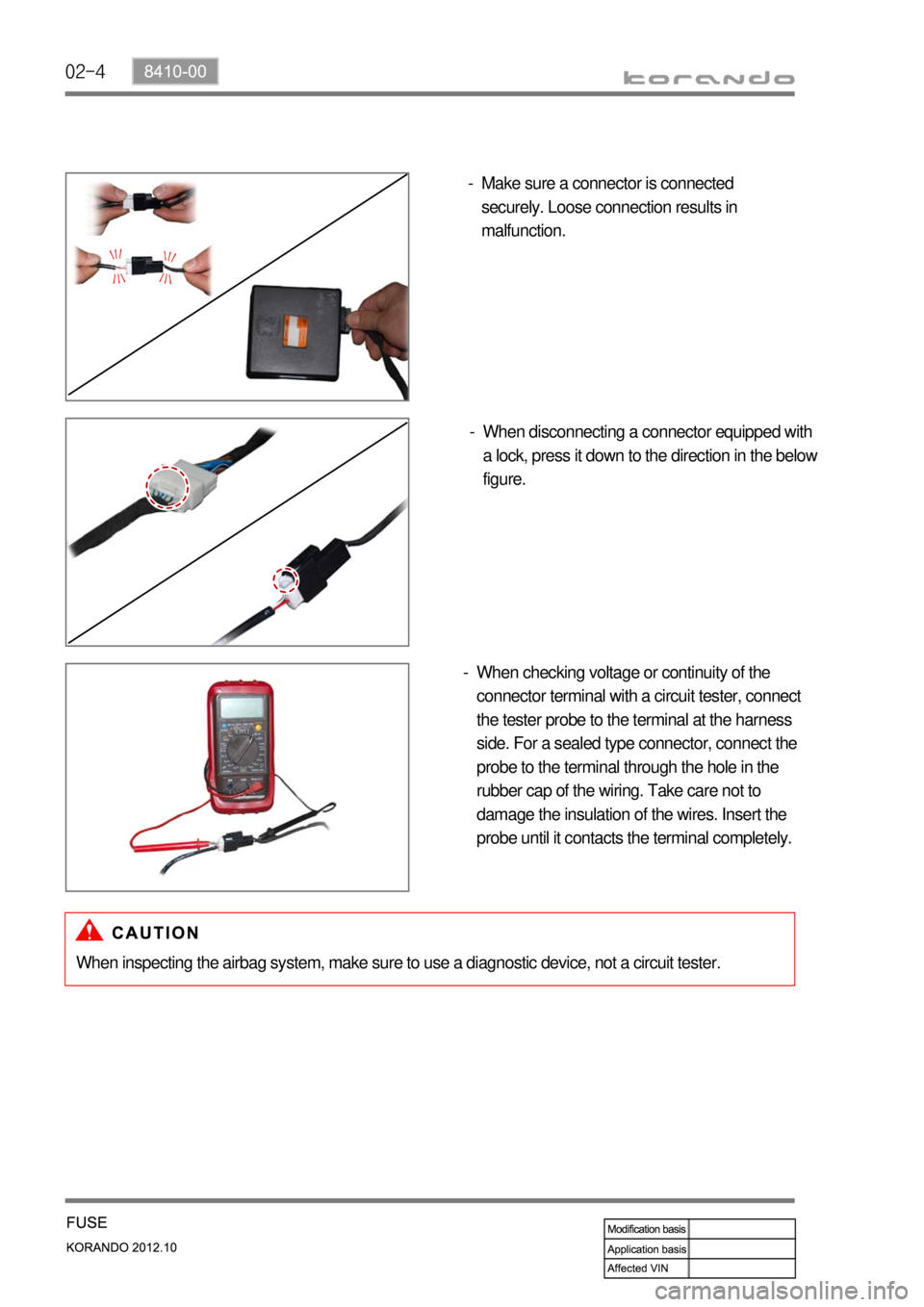 02-4 8410-00

korando

- Make sure a connector is connected securely. Loose connection results in malfunction.

- When disconnecting a connector equipped with a lock, press it down to the direction in the below figure.

- When checking voltage or continuity of the connector terminal with a circuit tester, connect the tester probe to the terminal at the harness side. For a sealed type connector, connect the probe to the terminal through the hole in the rubber cap of the wiring. Take care not to damage the insulation of the wires. Insert the probe until it contacts the terminal completely.

CAUTION

When inspecting the airbag system, make sure to use a diagnostic device, not a circuit tester.

FUSE

KORANDO 2012.10

| Modification basis | |
|---|---|
| Application basis | |
| Affected VIN | |

carmanualsonline.info